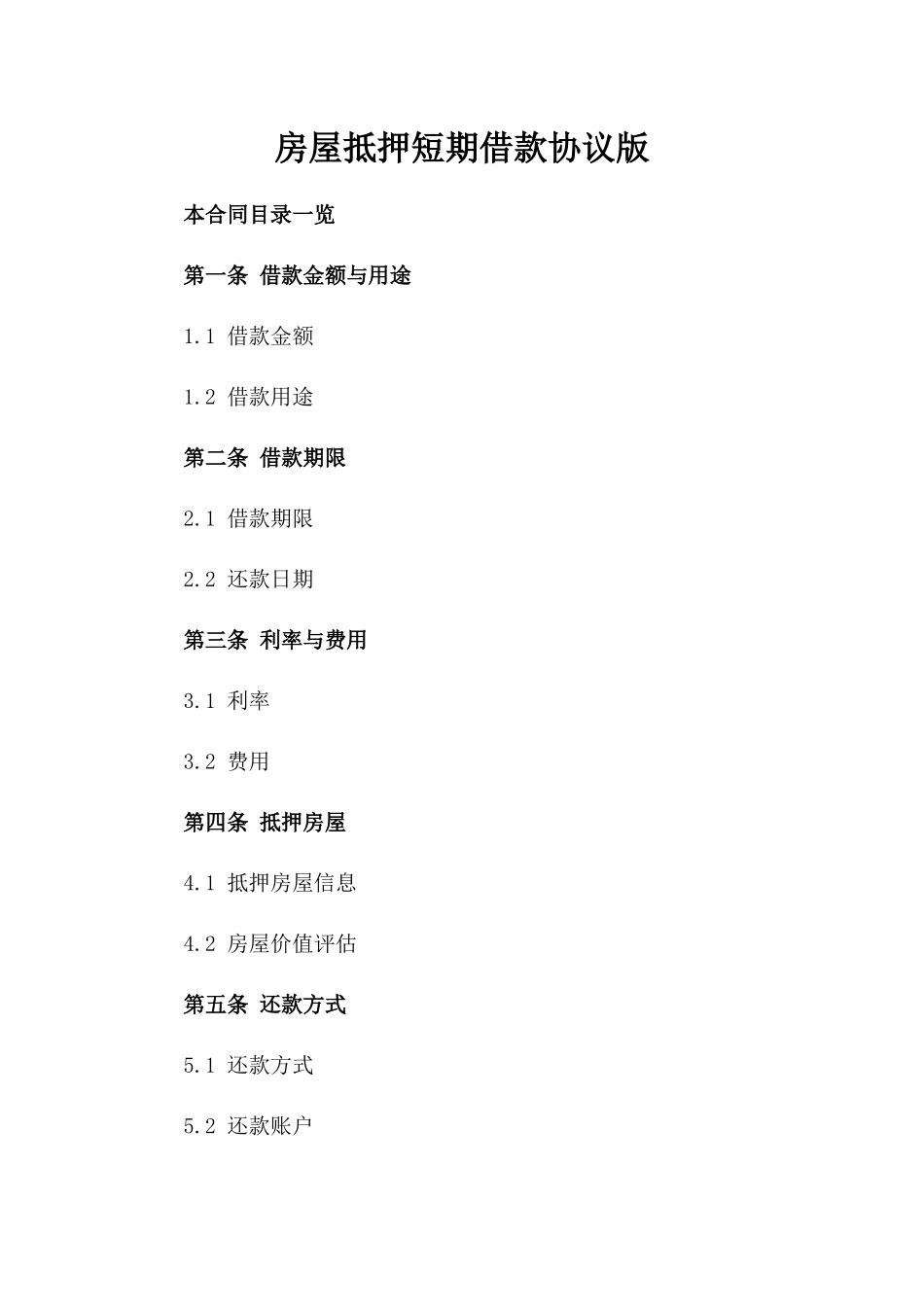 房屋抵押短期借款协议版

本合同目录一览

第一条 借款金额与用途

1.1 借款金额

1.2 借款用途

第二条 借款期限

2.1 借款期限

2.2 还款日期

第三条 利率与费用

3.1 利率

3.2 费用

第四条 抵押房屋

4.1 抵押房屋信息

4.2 房屋价值评估

第五条 还款方式

5.1 还款方式

5.2 还款账户